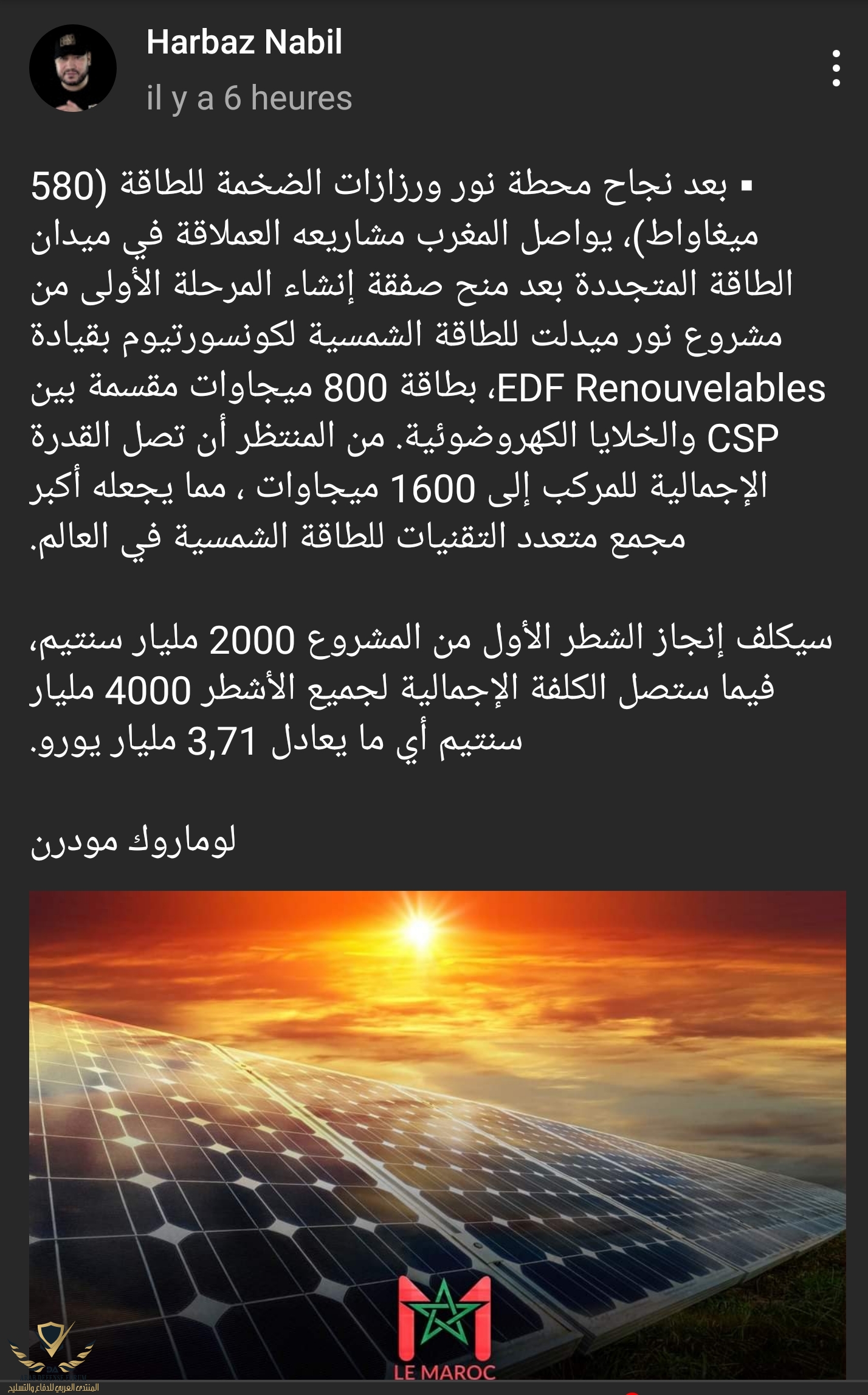 Harbaz Nabil
il y a 6 heures

▪ بعد نجاح محطة نور ورزازات الضخمة للطاقة (580 ميغاواط)، يواصل المغرب مشاريعه العملاقة في ميدان الطاقة المتجددة بعد منح صفقة إنشاء المرحلة الأولى من مشروع نور ميدلت للطاقة الشمسية لكونسورتيوم بقيادة EDF Renouvelables، بطاقة 800 ميجاوات مقسمة بين CSP والخلايا الكهروضوئية. من المنتظر أن تصل القدرة الإجمالية للمركب إلى 1600 ميجاوات ، مما يجعله أكبر مجمع متعدد التقنيات للطاقة الشمسية في العالم.

سيكلف إنجاز الشطر الأول من المشروع 2000 مليار سنتيم، فيما ستصل الكلفة الإجمالية لجميع الأشطر 4000 مليار سنتيم أي ما يعادل 3,71 مليار يورو.

لوماروك مودرن

LE MAROC

المنتدى العربي للدفاع والتسليح